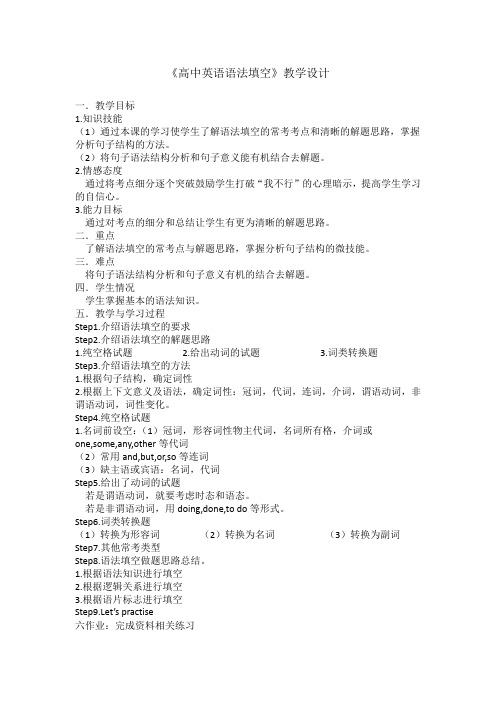 《高中英语语法填空》教学设计

一．教学目标
1.知识技能
（1）通过本课的学习使学生了解语法填空的常考考点和清晰的解题思路，掌握分析句子结构的方法。
（2）将句子语法结构分析和句子意义能有机结合去解题。
2.情感态度
通过将考点细分逐个突破鼓励学生打破“我不行”的心理暗示，提高学生学习的自信心。
3.能力目标
通过对考点的细分和总结让学生有更为清晰的解题思路。
二．重点
了解语法填空的常考点与解题思路，掌握分析句子结构的微技能。
三．难点
将句子语法结构分析和句子意义有机的结合去解题。
四．学生情况
学生掌握基本的语法知识。
五．教学与学习过程
Step1.介绍语法填空的要求
Step2.介绍语法填空的解题思路
1.纯空格试题　　2.给出动词的试题　　3.词类转换题
Step3.介绍语法填空的方法
1.根据句子结构，确定词性
2.根据上下文意义及语法，确定词性：冠词，代词，连词，介词，谓语动词，非谓语动词，词性变化。
Step4.纯空格试题
1.名词前设空：（1）冠词，形容词性物主代词，名词所有格，介词或one,some,any,other 等代词
（2）常用 and,but,or,so 等连词
（3）缺主语或宾语：名词，代词
Step5.给出了动词的试题
若是谓语动词，就要考虑时态和语态。
若是非谓语动词，用 doing,done,to do 等形式。
Step6.词类转换题
（1）转换为形容词　　（2）转换为名词　　（3）转换为副词
Step7.其他常考类型
Step8.语法填空做题思路总结。
1.根据语法知识进行填空
2.根据逻辑关系进行填空
3.根据语片标志进行填空
Step9.Let's practise
六作业：完成资料相关练习